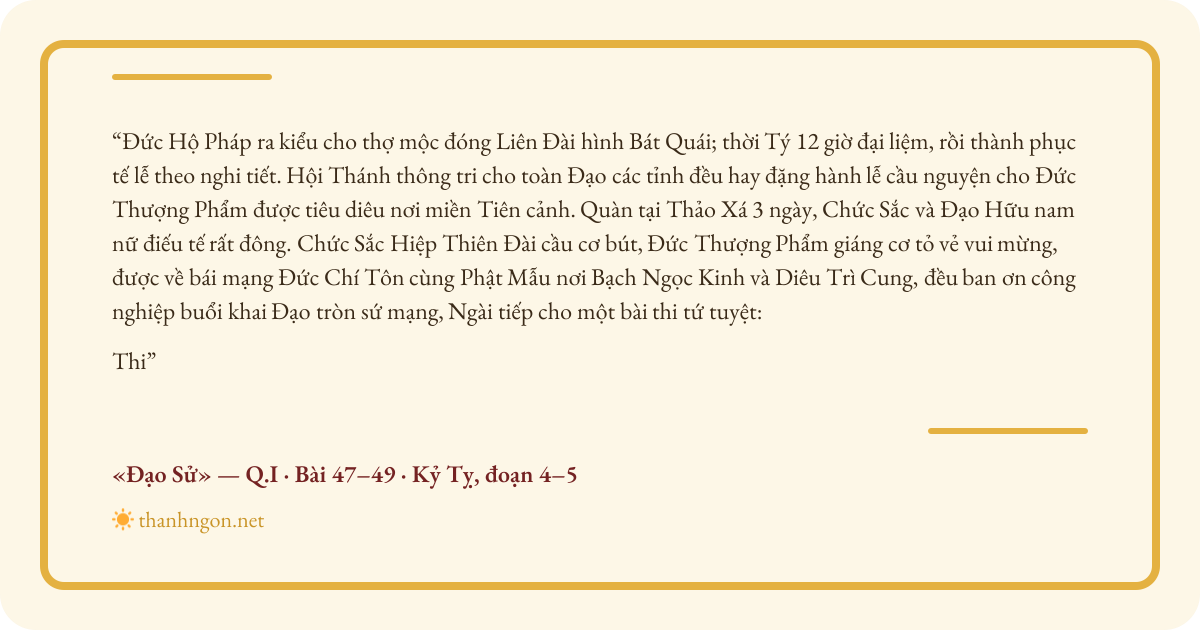 "Đức Hộ Pháp ra kiểu cho thợ mộc đóng Liên Đài hình Bát Quái; thời Tý 12 giờ đại liệm, rồi thành phục tế lễ theo nghi tiết. Hội Thánh thông tri cho toàn Đạo các tỉnh đều hay đặng hành lễ cầu nguyện cho Đức Thượng Phẩm được tiêu diêu nơi miền Tiên cảnh. Quàn tại Thảo Xá 3 ngày, Chức Sắc và Đạo Hữu nam nữ điếu tế rất đông. Chức Sắc Hiệp Thiên Đài cầu cơ bút, Đức Thượng Phẩm giáng cơ tỏ vẻ vui mừng, được về bái mạng Đức Chí Tôn cùng Phật Mẫu nơi Bạch Ngọc Kinh và Diêu Trì Cung, đều ban ơn công nghiệp buổi khai Đạo tròn sứ mạng, Ngài tiếp cho một bài thi tứ tuyệt:

Thi"

«Đạo Sử» — Q.I · Bài 47–49 · Kỷ Tỵ, đoạn 4–5

thanhngon.net